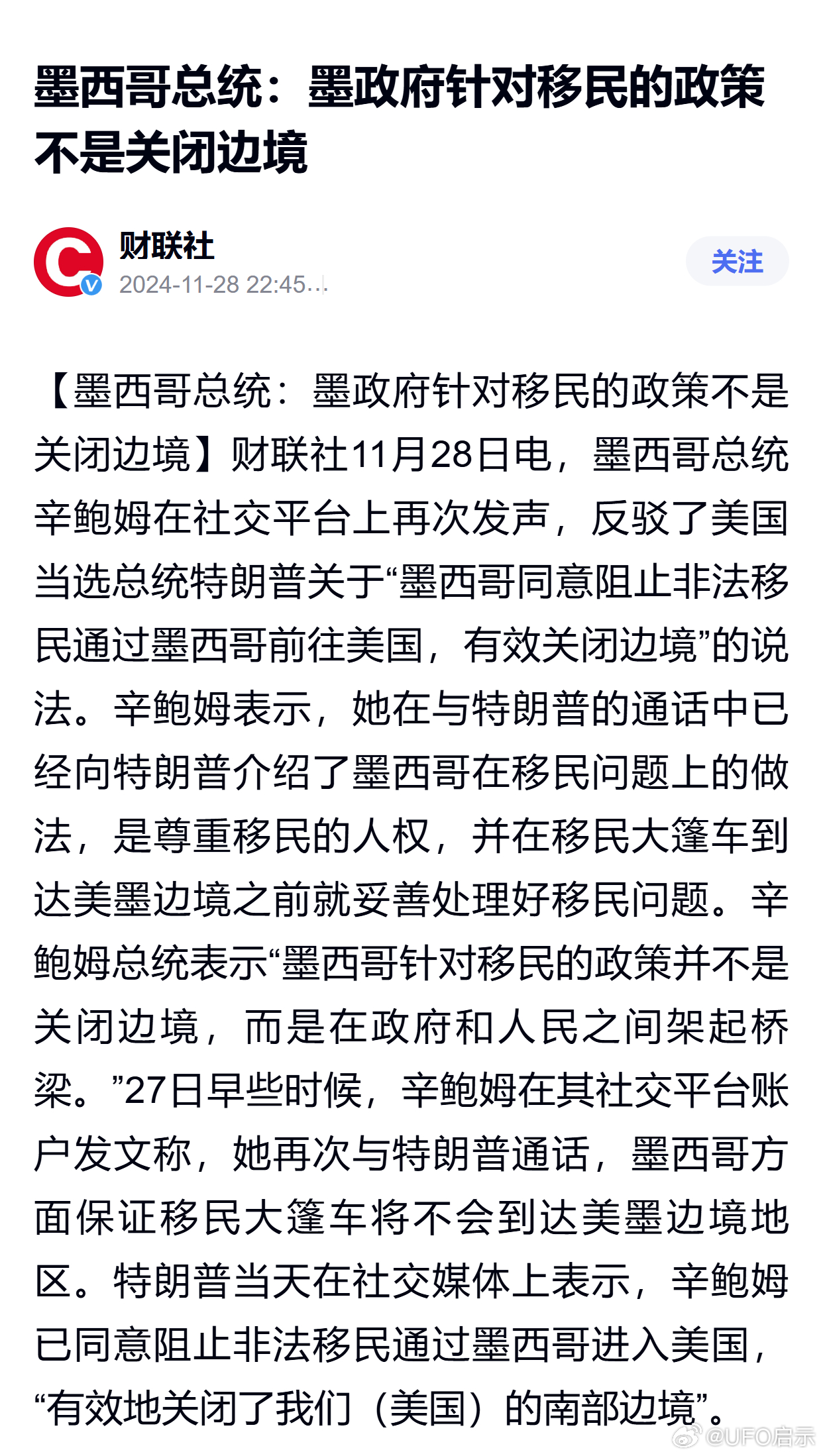 墨西哥总统：墨政府针对移民的政策不是关闭边境

财联社
2024-11-28 22:45...

关注

【墨西哥总统：墨政府针对移民的政策不是关闭边境】财联社11月28日电，墨西哥总统辛鲍姆在社交平台上再次发声，反驳了美国当选总统特朗普关于“墨西哥同意阻止非法移民通过墨西哥前往美国，有效关闭边境”的说法。辛鲍姆表示，她在与特朗普的通话中已经向特朗普介绍了墨西哥在移民问题上的做法，是尊重移民的人权，并在移民大篷车到达美墨边境之前就妥善处理好移民问题。辛鲍姆总统表示“墨西哥针对移民的政策并不是关闭边境，而是在政府和人民之间架起桥梁。”27日早些时候，辛鲍姆在其社交平台账户发文称，她再次与特朗普通话，墨西哥方面保证移民大篷车将不会到达美墨边境地区。特朗普当天在社交媒体上表示，辛鲍姆已同意阻止非法移民通过墨西哥进入美国，“有效地关闭了我们（美国）的南部边境”。

@UFO启示